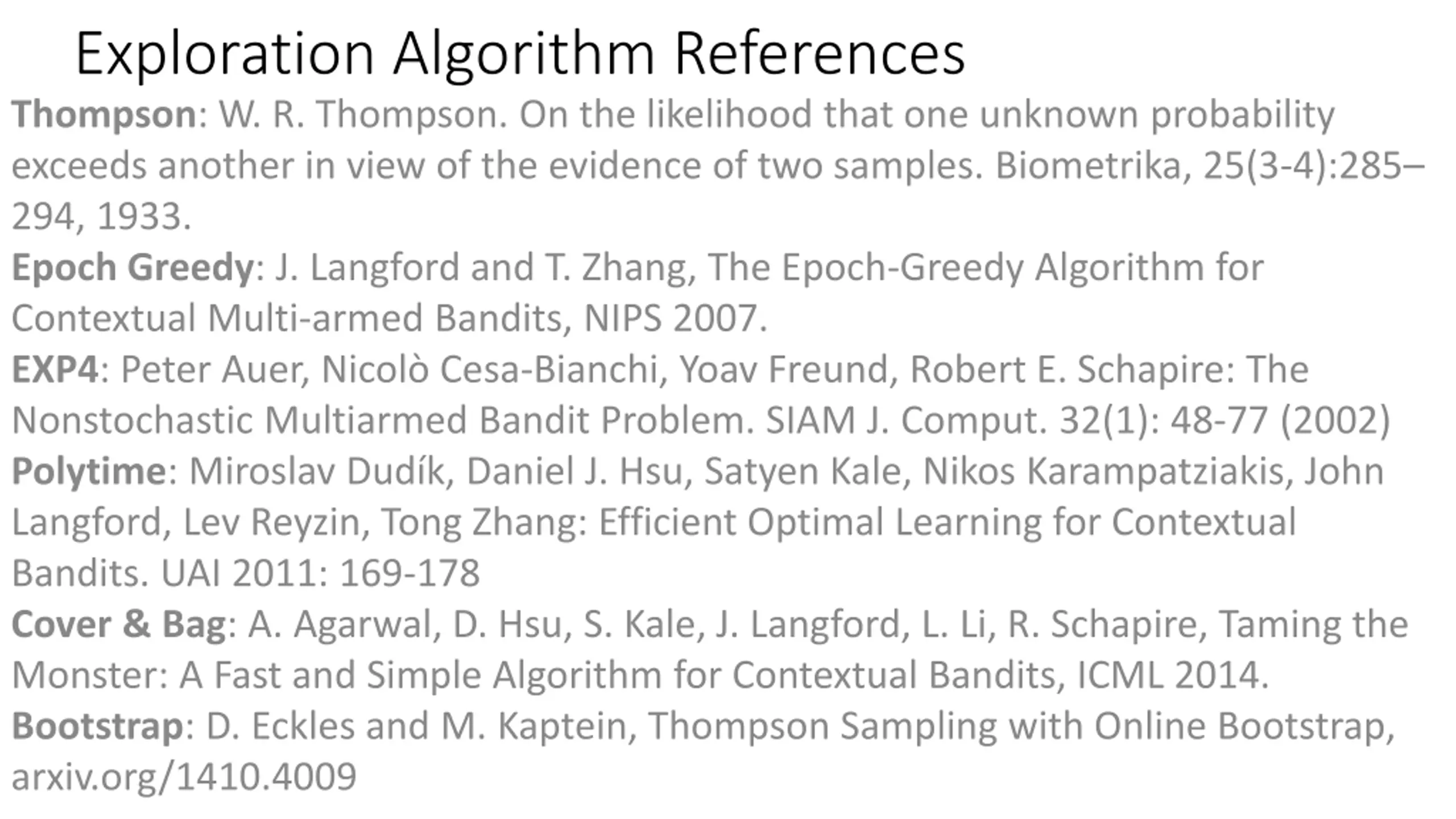 Exploration Algorithm References

Thompson: W. R. Thompson. On the likelihood that one unknown probability exceeds another in view of the evidence of two samples. Biometrika, 25(3-4):285–294, 1933.

Epoch Greedy: J. Langford and T. Zhang, The Epoch-Greedy Algorithm for Contextual Multi-armed Bandits, NIPS 2007.

EXP4: Peter Auer, Nicolò Cesa-Bianchi, Yoav Freund, Robert E. Schapire: The Nonstochastic Multiarmed Bandit Problem. SIAM J. Comput. 32(1): 48-77 (2002)

Polytime: Miroslav Dudík, Daniel J. Hsu, Satyen Kale, Nikos Karampatziakis, John Langford, Lev Reyzin, Tong Zhang: Efficient Optimal Learning for Contextual Bandits. UAI 2011: 169-178

Cover & Bag: A. Agarwal, D. Hsu, S. Kale, J. Langford, L. Li, R. Schapire, Taming the Monster: A Fast and Simple Algorithm for Contextual Bandits, ICML 2014.

Bootstrap: D. Eckles and M. Kaptein, Thompson Sampling with Online Bootstrap, arxiv.org/1410.4009